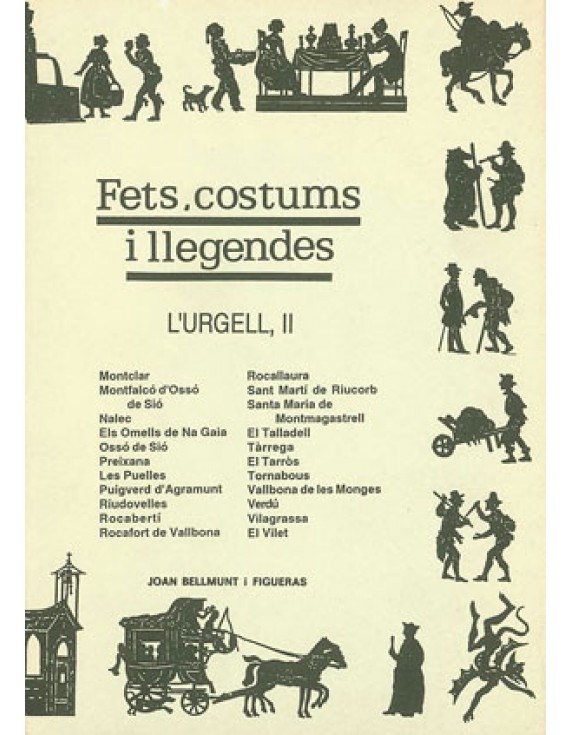 Fets, costums i llegendes

L'URGELL, II

Montclar
Montfalcó d'Ossó de Sió
Nalec
Els Omells de Na Gaia
Ossó de Sió
Preixana
Les Puelles
Puigverd d'Agramunt
Riudovelles
Rocabertí
Rocafort de Vallbona

Rocallaura
Sant Martí de Riucorb
Santa Maria de Montmagastrell
El Talladell
Tàrrega
El Tarròs
Tornabous
Vallbona de les Monges
Verdú
Vilagrassa
El Vilet

JOAN BELLMUNT I FIGUERAS